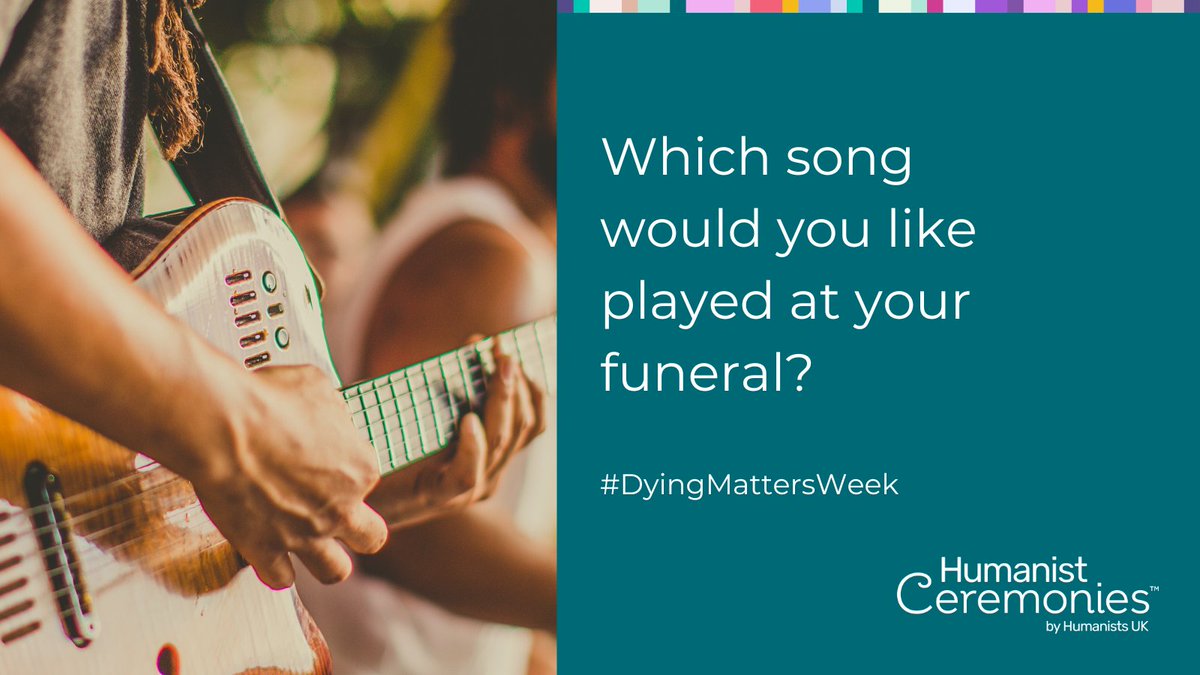 Which song would you like played at your funeral?

#DyingMattersWeek

Humanist Ceremonies™
by Humanists UK